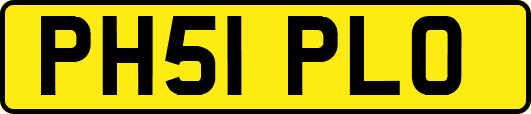 PH51 PLO